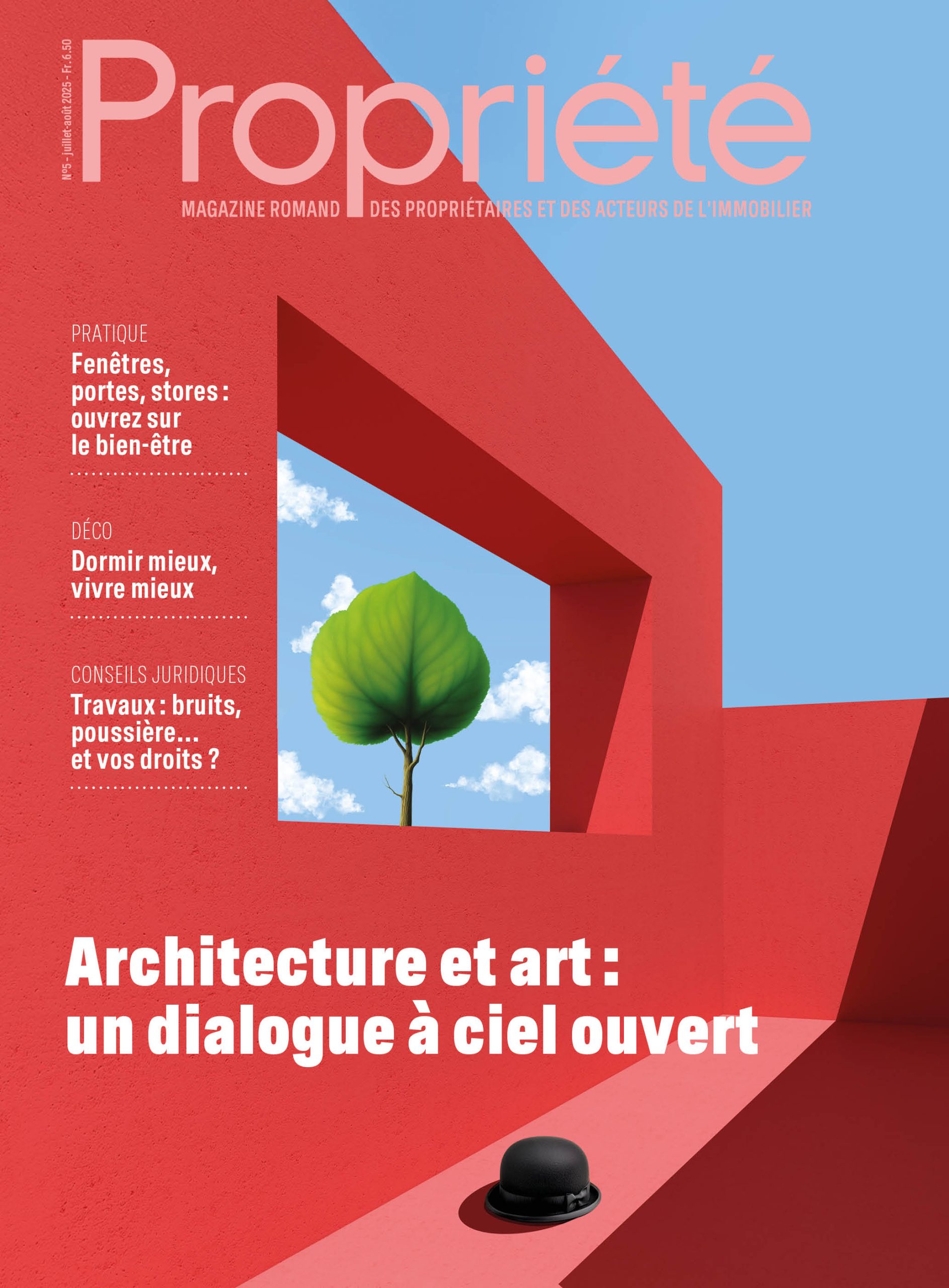 N°5 - juillet-août 2025 - Fr. 6.50

Propriété

MAGAZINE ROMAND DES PROPRIÉTAIRES ET DES ACTEURS DE L'IMMOBILIER

PRATIQUE
Fenêtres, portes, stores : ouvrez sur le bien-être

DÉCO
Dormir mieux, vivre mieux

CONSEILS JURIDIQUES
Travaux : bruits, poussière... et vos droits ?

Architecture et art : un dialogue à ciel ouvert